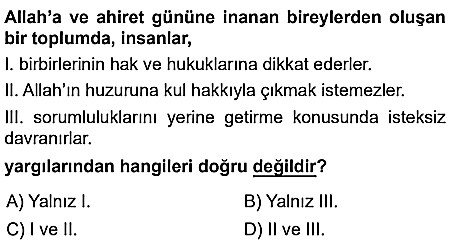 Allah'a ve ahiret gününe inanan bireylerden oluşan bir toplumda, insanlar,

I. birbirlerinin hak ve hukuklarına dikkat ederler.

II. Allah'ın huzuruna kul hakkıyla çıkmak istemezler.

III. sorumluluklarını yerine getirme konusunda isteksiz davranırlar.

yargılarından hangileri doğru değildir?

A) Yalnız I.
B) Yalnız III.
C) I ve II.
D) II ve III.